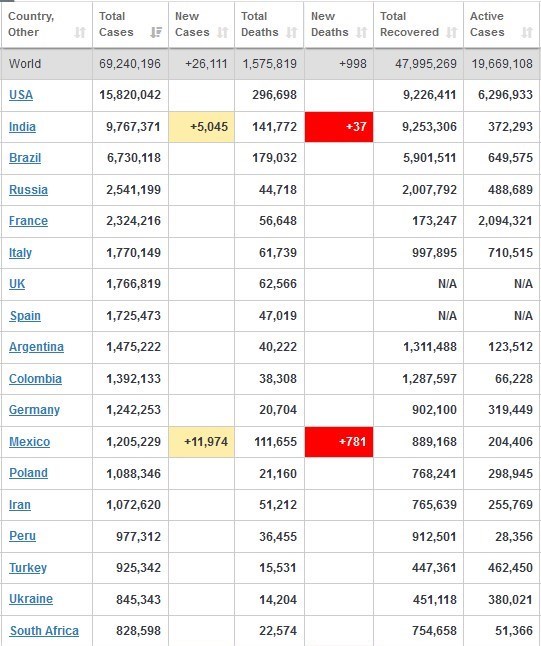 | Country, Other | Total Cases | New Cases | Total Deaths | New Deaths | Total Recovered | Active Cases |
|---|---|---|---|---|---|---|
| World | 69,240,196 | +26,111 | 1,575,819 | +998 | 47,995,269 | 19,669,108 |
| USA | 15,820,042 | | 296,698 | | 9,226,411 | 6,296,933 |
| India | 9,767,371 | +5,045 | 141,772 | +37 | 9,253,306 | 372,293 |
| Brazil | 6,730,118 | | 179,032 | | 5,901,511 | 649,575 |
| Russia | 2,541,199 | | 44,718 | | 2,007,792 | 488,689 |
| France | 2,324,216 | | 56,648 | | 173,247 | 2,094,321 |
| Italy | 1,770,149 | | 61,739 | | 997,895 | 710,515 |
| UK | 1,766,819 | | 62,566 | | N/A | N/A |
| Spain | 1,725,473 | | 47,019 | | N/A | N/A |
| Argentina | 1,475,222 | | 40,222 | | 1,311,488 | 123,512 |
| Colombia | 1,392,133 | | 38,308 | | 1,287,597 | 66,228 |
| Germany | 1,242,253 | | 20,704 | | 902,100 | 319,449 |
| Mexico | 1,205,229 | +11,974 | 111,655 | +781 | 889,168 | 204,406 |
| Poland | 1,088,346 | | 21,160 | | 768,241 | 298,945 |
| Iran | 1,072,620 | | 51,212 | | 765,639 | 255,769 |
| Peru | 977,312 | | 36,455 | | 912,501 | 28,356 |
| Turkey | 925,342 | | 15,531 | | 447,361 | 462,450 |
| Ukraine | 845,343 | | 14,204 | | 451,118 | 380,021 |
| South Africa | 828,598 | | 22,574 | | 754,658 | 51,366 |